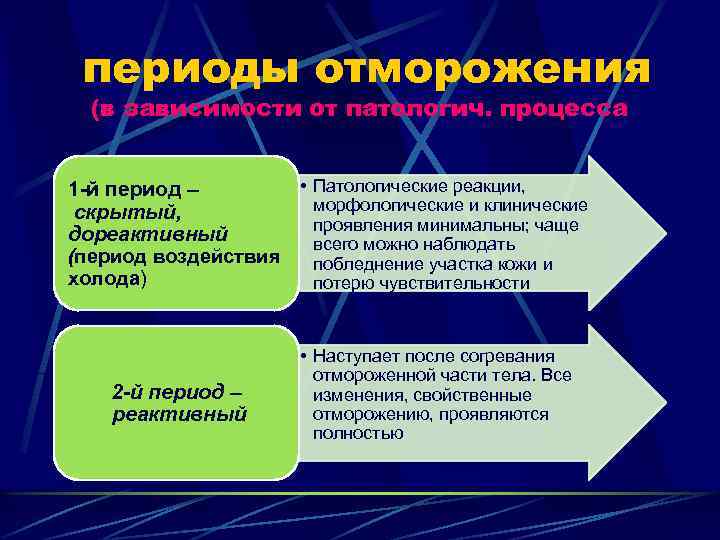 периоды отморожения
(в зависимости от патологич. процесса

1-й период – скрытый, дореактивный (период воздействия холода)

• Патологические реакции, морфологические и клинические проявления минимальны; чаще всего можно наблюдать побледнение участка кожи и потерю чувствительности

2-й период – реактивный

• Наступает после согревания отмороженной части тела. Все изменения, свойственные отморожению, проявляются полностью